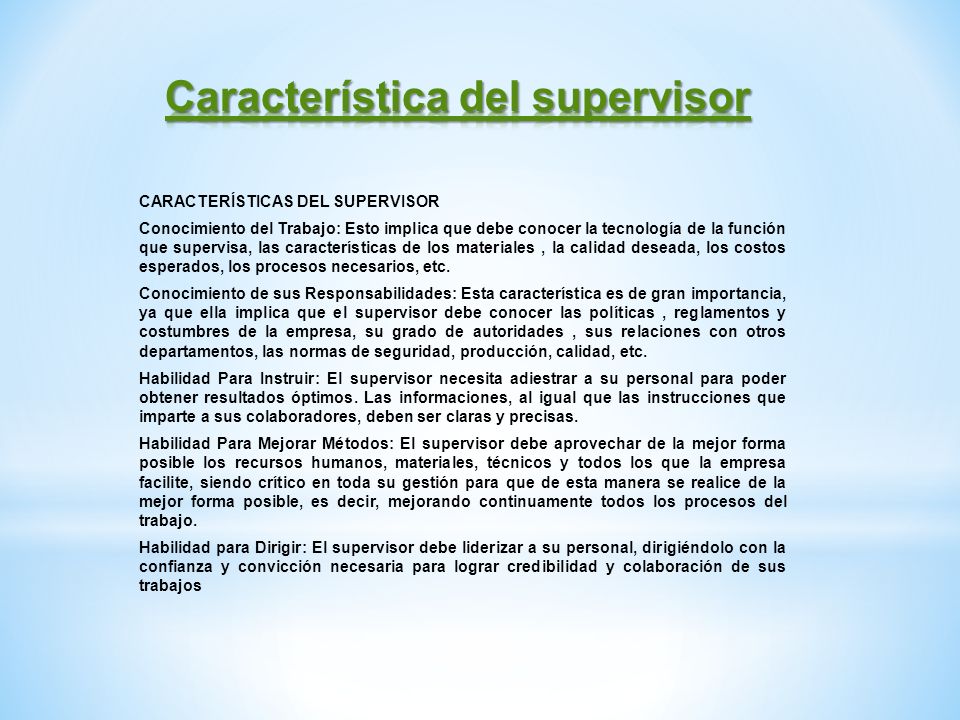 Característica del supervisor

CARACTERÍSTICAS DEL SUPERVISOR

Conocimiento del Trabajo: Esto implica que debe conocer la tecnología de la función que supervisa, las características de los materiales , la calidad deseada, los costos esperados, los procesos necesarios, etc.

Conocimiento de sus Responsabilidades: Esta característica es de gran importancia, ya que ella implica que el supervisor debe conocer las políticas , reglamentos y costumbres de la empresa, su grado de autoridades , sus relaciones con otros departamentos, las normas de seguridad, producción, calidad, etc.

Habilidad Para Instruir: El supervisor necesita adiestrar a su personal para poder obtener resultados óptimos. Las informaciones, al igual que las instrucciones que imparte a sus colaboradores, deben ser claras y precisas.

Habilidad Para Mejorar Métodos: El supervisor debe aprovechar de la mejor forma posible los recursos humanos, materiales, técnicos y todos los que la empresa facilite, siendo crítico en toda su gestión para que de esta manera se realice de la mejor forma posible, es decir, mejorando continuamente todos los procesos del trabajo.

Habilidad para Dirigir: El supervisor debe liderizar a su personal, dirigiéndolo con la confianza y convicción necesaria para lograr credibilidad y colaboración de sus trabajos